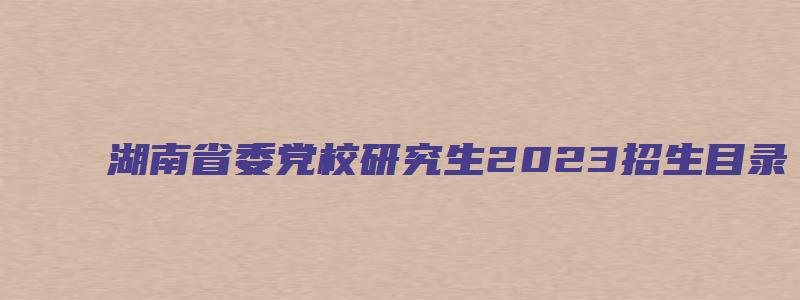 湖南省委党校研究生2023招生目录